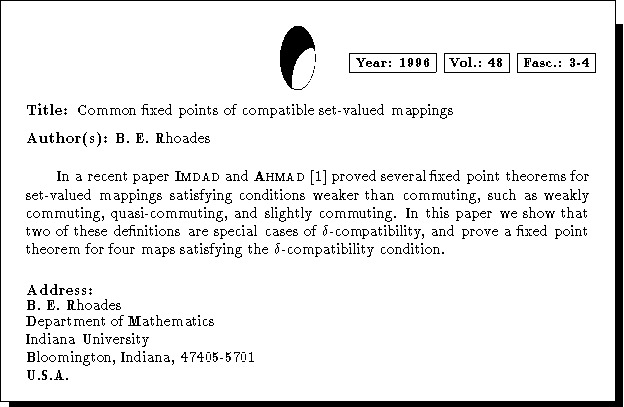 Year: 1996 Vol.: 48 Fasc.: 3-4

Title: Common fixed points of compatible set-valued mappings

Author(s): B. E. Rhoades

In a recent paper IMDAD and AHMAD [1] proved several fixed point theorems for set-valued mappings satisfying conditions weaker than commuting, such as weakly commuting, quasi-commuting, and slightly commuting. In this paper we show that two of these definitions are special cases of $\delta$-compatibility, and prove a fixed point theorem for four maps satisfying the $\delta$-compatibility condition.

Address:
B. E. Rhoades
Department of Mathematics
Indiana University
Bloomington, Indiana, 47405-5701
U.S.A.